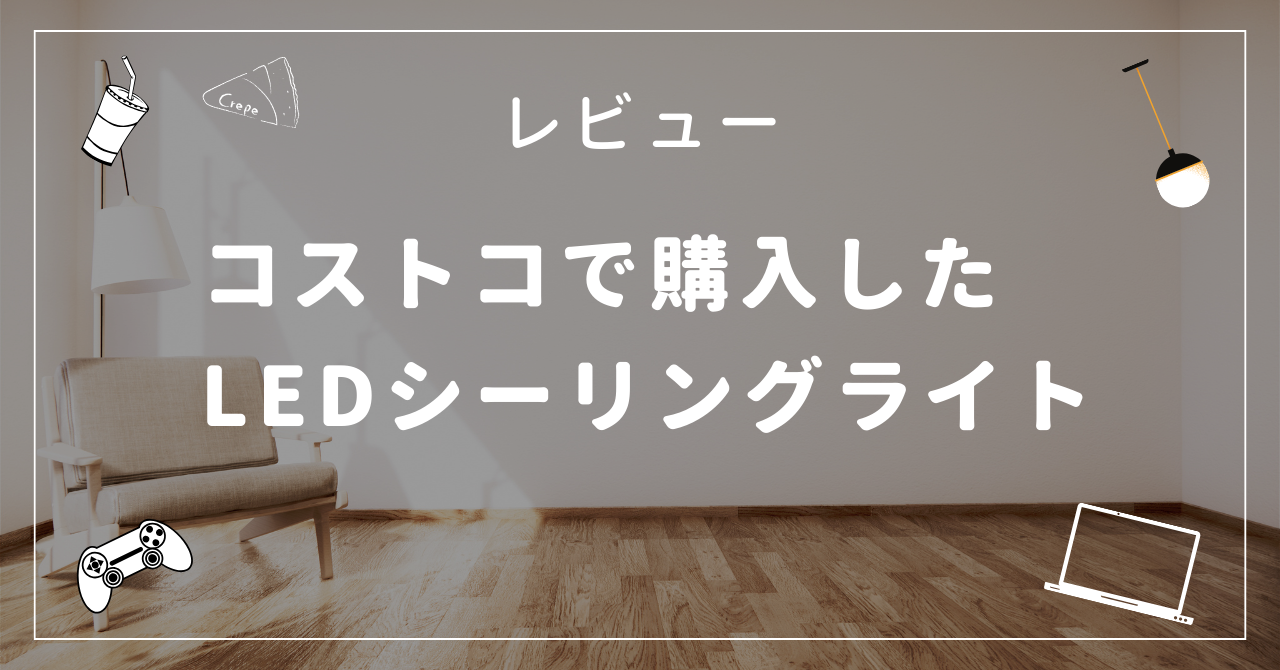 Crepe

レビュー

コストコで購入した
LEDシーリングライト